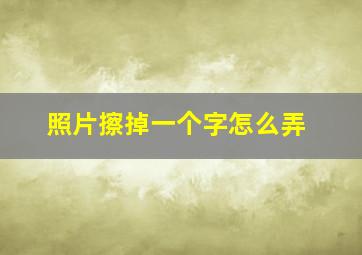 照片擦掉一个字怎么弄